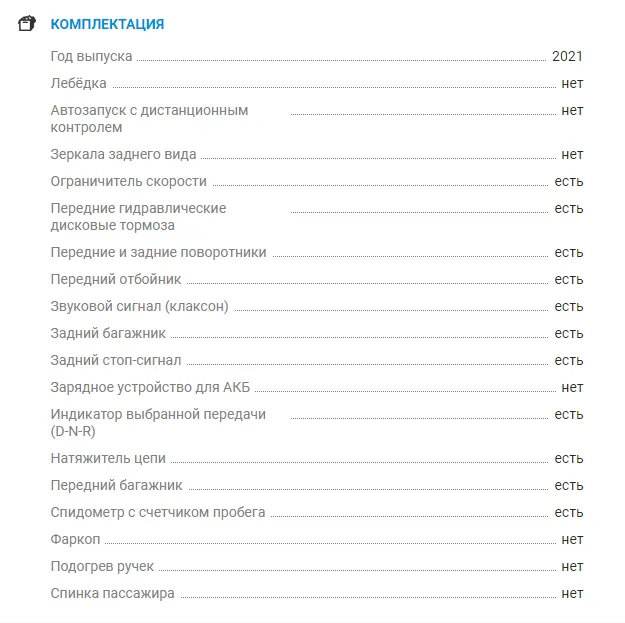 КОМПЛЕКТАЦИЯ

Год выпуска 2021
Лебёдка нет
Автозапуск с дистанционным контролем нет
Зеркала заднего вида нет
Ограничитель скорости есть
Передние гидравлические дисковые тормоза есть
Передние и задние поворотники есть
Передний отбойник есть
Звуковой сигнал (клаксон) есть
Задний багажник есть
Задний стоп-сигнал есть
Зарядное устройство для АКБ нет
Индикатор выбранной передачи (D-N-R) есть
Натяжитель цепи есть
Передний багажник есть
Спидометр с счетчиком пробега есть
Фаркоп нет
Подогрев ручек нет
Спинка пассажира нет